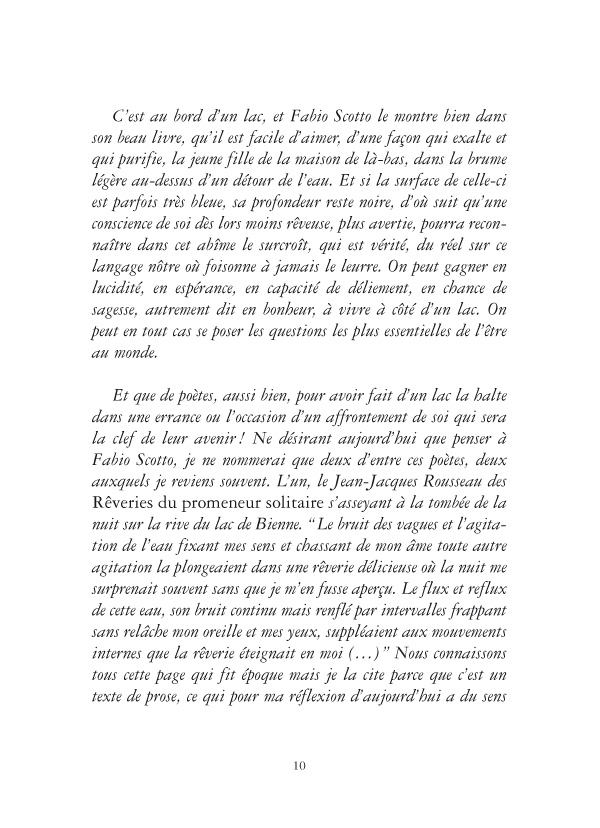 C'est au bord d'un lac, et Fabio Scotto le montre bien dans son beau livre, qu'il est facile d'aimer, d'une façon qui exalte et qui purifie, la jeune fille de la maison de là-bas, dans la brume légère au-dessus d'un détour de l'eau. Et si la surface de celle-ci est parfois très bleue, sa profondeur reste noire, d'où suit qu'une conscience de soi dès lors moins rêveuse, plus avertie, pourra reconnaître dans cet abîme le surcroît, qui est vérité, du réel sur ce langage nôtre où foisonne à jamais le leurre. On peut gagner en lucidité, en espérance, en capacité de déliement, en chance de sagesse, autrement dit en bonheur, à vivre à côté d'un lac. On peut en tout cas se poser les questions les plus essentielles de l'être au monde.

Et que de poètes, aussi bien, pour avoir fait d'un lac la halte dans une errance ou l'occasion d'un affrontement de soi qui sera la clef de leur avenir ! Ne désirant aujourd'hui que penser à Fabio Scotto, je ne nommerai que deux d'entre ces poètes, deux auxquels je reviens souvent. L'un, le Jean-Jacques Rousseau des Rêveries du promeneur solitaire s'asseyant à la tombée de la nuit sur la rive du lac de Bienne. "Le bruit des vagues et l'agitation de l'eau fixant mes sens et chassant de mon âme toute autre agitation la plongeaient dans une rêverie délicieuse où la nuit me surprenait souvent sans que je m'en fusse aperçu. Le flux et reflux de cette eau, son bruit continu mais renflé par intervalles frappant sans relâche mon oreille et mes yeux, suppléaient aux mouvements internes que la rêverie éteignait en moi (...)" Nous connaissons tous cette page qui fit époque mais je la cite parce que c'est un texte de prose, ce qui pour ma réflexion d'aujourd'hui a du sens

10